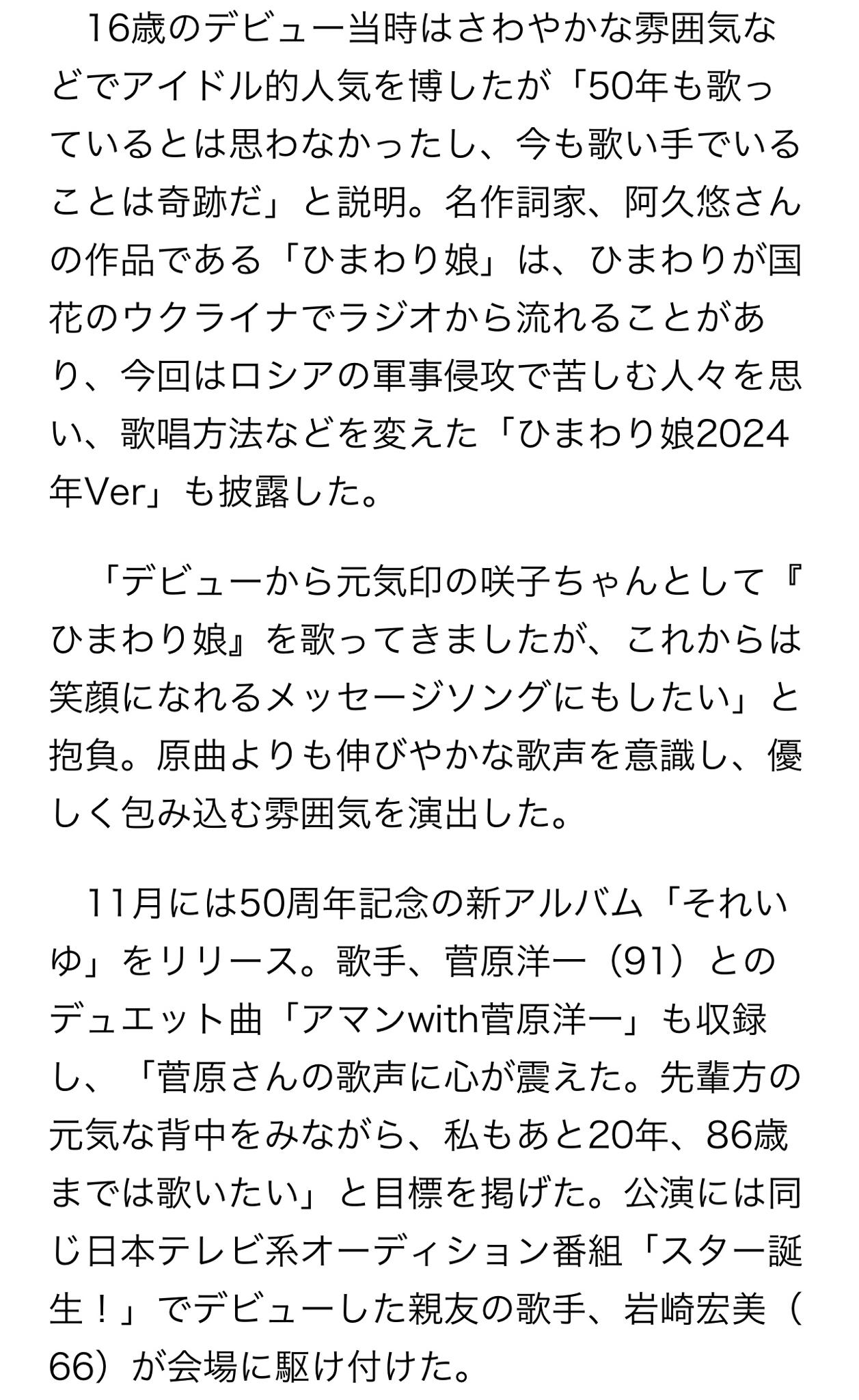 16歳のデビュー当時はさわやかな雰囲気などでアイドル的人気を博したが「50年も歌っているとは思わなかったし、今も歌い手でいることは奇跡だ」と説明。名作詞家、阿久悠さんの作品である「ひまわり娘」は、ひまわりが国花のウクライナでラジオから流れることがあり、今回はロシアの軍事侵攻で苦しむ人々を思い、歌唱方法などを変えた「ひまわり娘2024年Ver」も披露した。

「デビューから元気印の咲子ちゃんとして『ひまわり娘』を歌ってきましたが、これからは笑顔になれるメッセージソングにもしたい」と抱負。原曲よりも伸びやかな歌声を意識し、優しく包み込む雰囲気を演出した。

11月には50周年記念の新アルバム「それいゆ」をリリース。歌手、菅原洋一（91）とのデュエット曲「アマンwith菅原洋一」も収録し、「菅原さんの歌声に心が震えた。先輩方の元気な背中をみながら、私もあと20年、86歳までは歌いたい」と目標を掲げた。公演には同じ日本テレビ系オーディション番組「スター誕生！」でデビューした親友の歌手、岩崎宏美（66）が会場に駆け付けた。